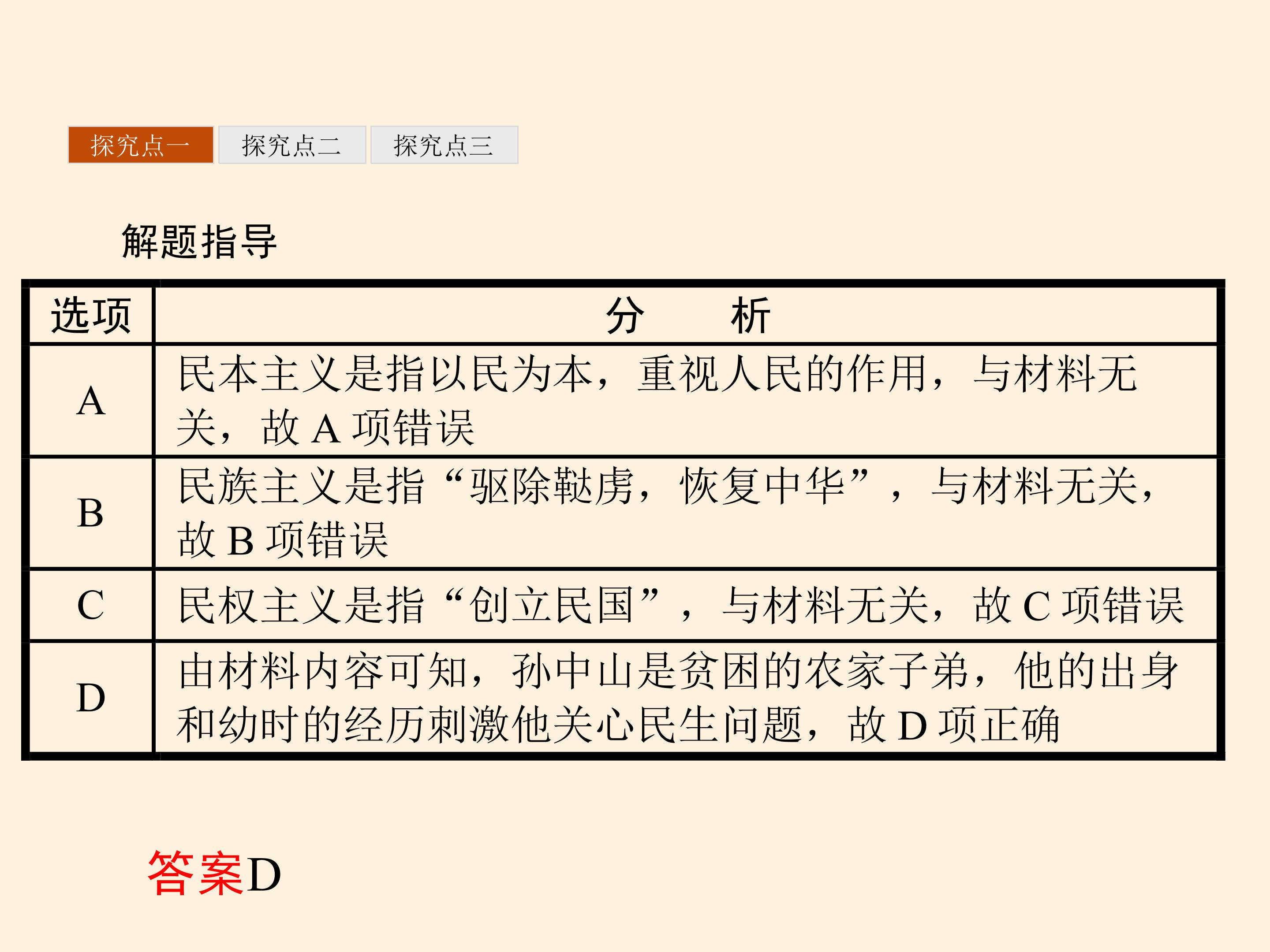 探究点一 探究点二 探究点三

解题指导

| 选项 | 分　　析 |
|---|---|
| A | 民本主义是指以民为本，重视人民的作用，与材料无关，故A项错误 |
| B | 民族主义是指“驱除鞑虏，恢复中华”，与材料无关，故B项错误 |
| C | 民权主义是指“创立民国”，与材料无关，故C项错误 |
| D | 由材料内容可知，孙中山是贫困的农家子弟，他的出身和幼时的经历刺激他关心民生问题，故D项正确 |

答案D